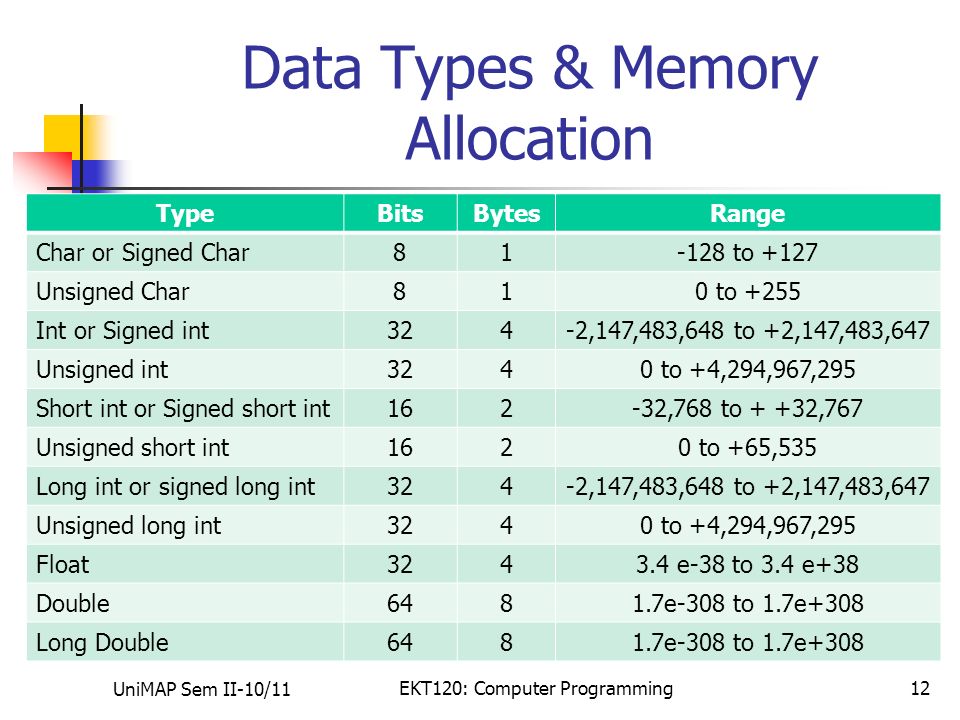 Data Types & Memory Allocation

| Type | Bits | Bytes | Range |
|---|---|---|---|
| Char or Signed Char | 8 | 1 | -128 to +127 |
| Unsigned Char | 8 | 1 | 0 to +255 |
| Int or Signed int | 32 | 4 | -2,147,483,648 to +2,147,483,647 |
| Unsigned int | 32 | 4 | 0 to +4,294,967,295 |
| Short int or Signed short int | 16 | 2 | -32,768 to + +32,767 |
| Unsigned short int | 16 | 2 | 0 to +65,535 |
| Long int or signed long int | 32 | 4 | -2,147,483,648 to +2,147,483,647 |
| Unsigned long int | 32 | 4 | 0 to +4,294,967,295 |
| Float | 32 | 4 | 3.4 e-38 to 3.4 e+38 |
| Double | 64 | 8 | 1.7e-308 to 1.7e+308 |
| Long Double | 64 | 8 | 1.7e-308 to 1.7e+308 |

UniMAP Sem II-10/11
EKT120: Computer Programming
12